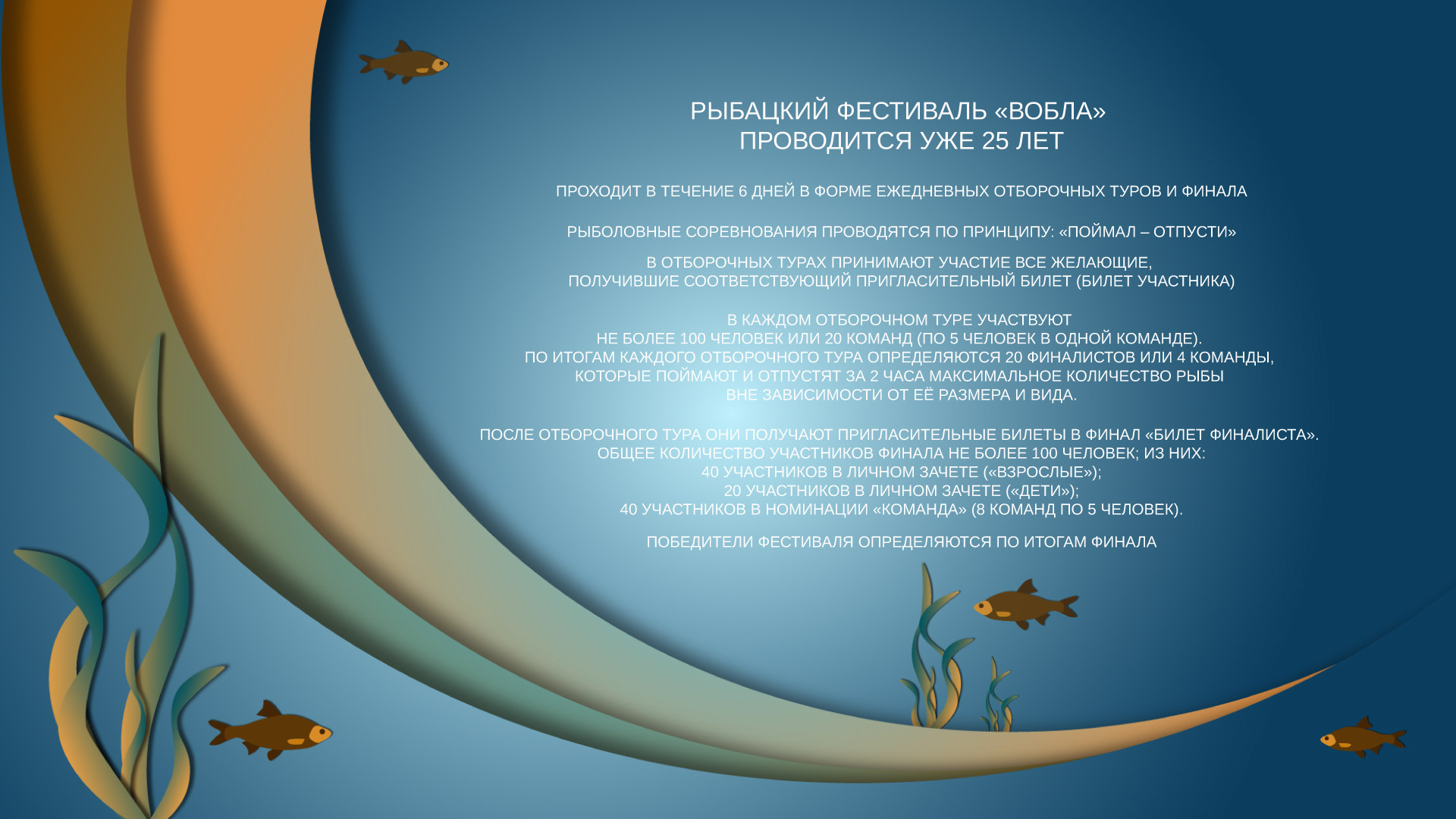 РЫБАЦКИЙ ФЕСТИВАЛЬ «ВОБЛА»
ПРОВОДИТСЯ УЖЕ 25 ЛЕТ

ПРОХОДИТ В ТЕЧЕНИЕ 6 ДНЕЙ В ФОРМЕ ЕЖЕДНЕВНЫХ ОТБОРОЧНЫХ ТУРОВ И ФИНАЛА

РЫБОЛОВНЫЕ СОРЕВНОВАНИЯ ПРОВОДЯТСЯ ПО ПРИНЦИПУ: «ПОЙМАЛ – ОТПУСТИ»

В ОТБОРОЧНЫХ ТУРАХ ПРИНИМАЮТ УЧАСТИЕ ВСЕ ЖЕЛАЮЩИЕ,
ПОЛУЧИВШИЕ СООТВЕТСТВУЮЩИЙ ПРИГЛАСИТЕЛЬНЫЙ БИЛЕТ (БИЛЕТ УЧАСТНИКА)

В КАЖДОМ ОТБОРОЧНОМ ТУРЕ УЧАСТВУЮТ
НЕ БОЛЕЕ 100 ЧЕЛОВЕК ИЛИ 20 КОМАНД (ПО 5 ЧЕЛОВЕК В ОДНОЙ КОМАНДЕ).
ПО ИТОГАМ КАЖДОГО ОТБОРОЧНОГО ТУРА ОПРЕДЕЛЯЮТСЯ 20 ФИНАЛИСТОВ ИЛИ 4 КОМАНДЫ,
КОТОРЫЕ ПОЙМАЮТ И ОТПУСТЯТ ЗА 2 ЧАСА МАКСИМАЛЬНОЕ КОЛИЧЕСТВО РЫБЫ
ВНЕ ЗАВИСИМОСТИ ОТ ЕЁ РАЗМЕРА И ВИДА.

ПОСЛЕ ОТБОРОЧНОГО ТУРА ОНИ ПОЛУЧАЮТ ПРИГЛАСИТЕЛЬНЫЕ БИЛЕТЫ В ФИНАЛ «БИЛЕТ ФИНАЛИСТА».
ОБЩЕЕ КОЛИЧЕСТВО УЧАСТНИКОВ ФИНАЛА НЕ БОЛЕЕ 100 ЧЕЛОВЕК; ИЗ НИХ:
40 УЧАСТНИКОВ В ЛИЧНОМ ЗАЧЕТЕ («ВЗРОСЛЫЕ»);
20 УЧАСТНИКОВ В ЛИЧНОМ ЗАЧЕТЕ («ДЕТИ»);
40 УЧАСТНИКОВ В НОМИНАЦИИ «КОМАНДА» (8 КОМАНД ПО 5 ЧЕЛОВЕК).

ПОБЕДИТЕЛИ ФЕСТИВАЛЯ ОПРЕДЕЛЯЮТСЯ ПО ИТОГАМ ФИНАЛА